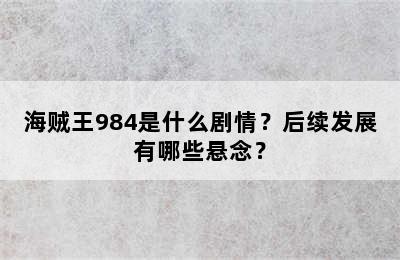 海贼王984是什么剧情？后续发展有哪些悬念？